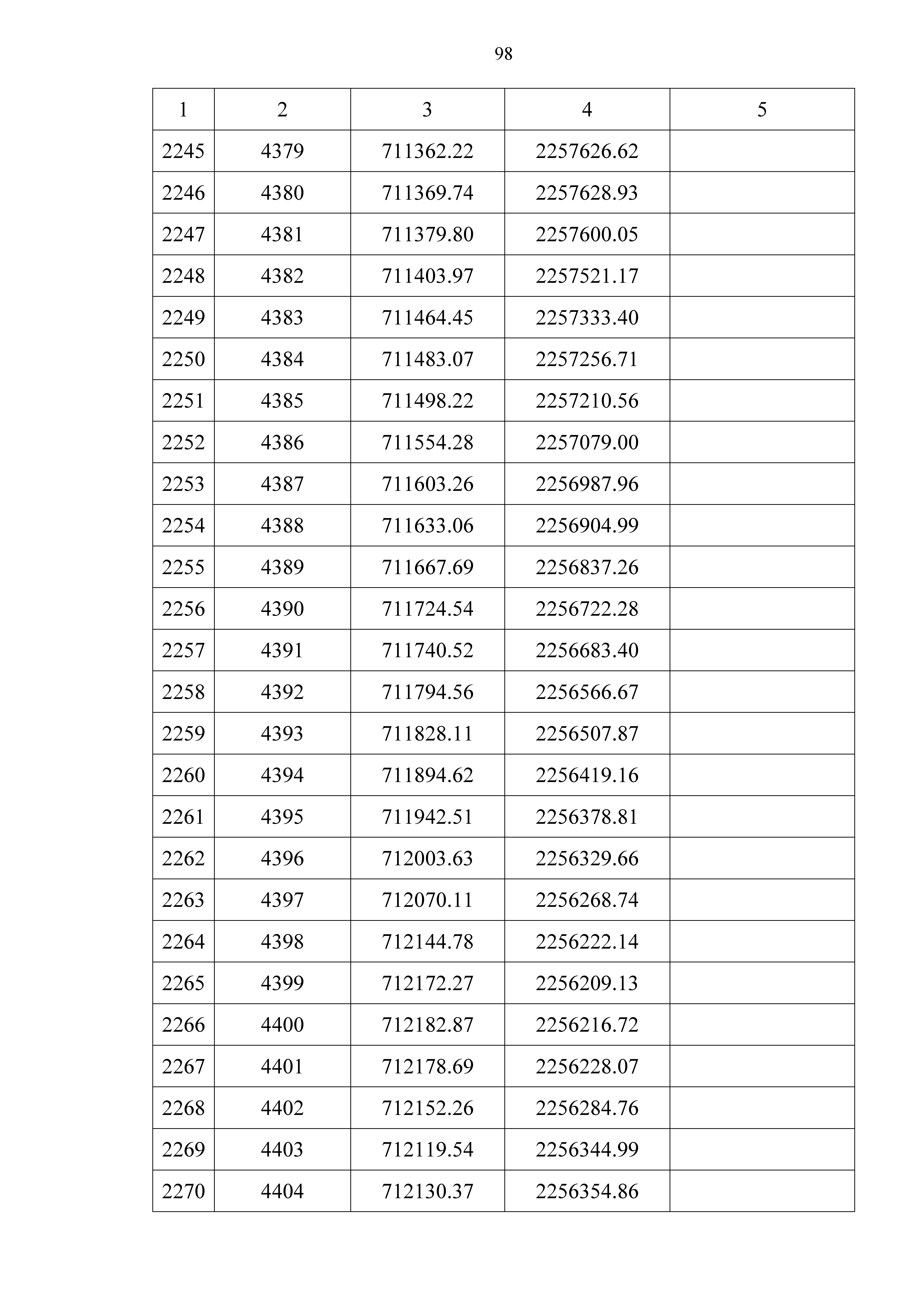 98

| 1 | 2 | 3 | 4 | 5 |
|---|---|---|---|---|
| 2245 | 4379 | 711362.22 | 2257626.62 | |
| 2246 | 4380 | 711369.74 | 2257628.93 | |
| 2247 | 4381 | 711379.80 | 2257600.05 | |
| 2248 | 4382 | 711403.97 | 2257521.17 | |
| 2249 | 4383 | 711464.45 | 2257333.40 | |
| 2250 | 4384 | 711483.07 | 2257256.71 | |
| 2251 | 4385 | 711498.22 | 2257210.56 | |
| 2252 | 4386 | 711554.28 | 2257079.00 | |
| 2253 | 4387 | 711603.26 | 2256987.96 | |
| 2254 | 4388 | 711633.06 | 2256904.99 | |
| 2255 | 4389 | 711667.69 | 2256837.26 | |
| 2256 | 4390 | 711724.54 | 2256722.28 | |
| 2257 | 4391 | 711740.52 | 2256683.40 | |
| 2258 | 4392 | 711794.56 | 2256566.67 | |
| 2259 | 4393 | 711828.11 | 2256507.87 | |
| 2260 | 4394 | 711894.62 | 2256419.16 | |
| 2261 | 4395 | 711942.51 | 2256378.81 | |
| 2262 | 4396 | 712003.63 | 2256329.66 | |
| 2263 | 4397 | 712070.11 | 2256268.74 | |
| 2264 | 4398 | 712144.78 | 2256222.14 | |
| 2265 | 4399 | 712172.27 | 2256209.13 | |
| 2266 | 4400 | 712182.87 | 2256216.72 | |
| 2267 | 4401 | 712178.69 | 2256228.07 | |
| 2268 | 4402 | 712152.26 | 2256284.76 | |
| 2269 | 4403 | 712119.54 | 2256344.99 | |
| 2270 | 4404 | 712130.37 | 2256354.86 | |